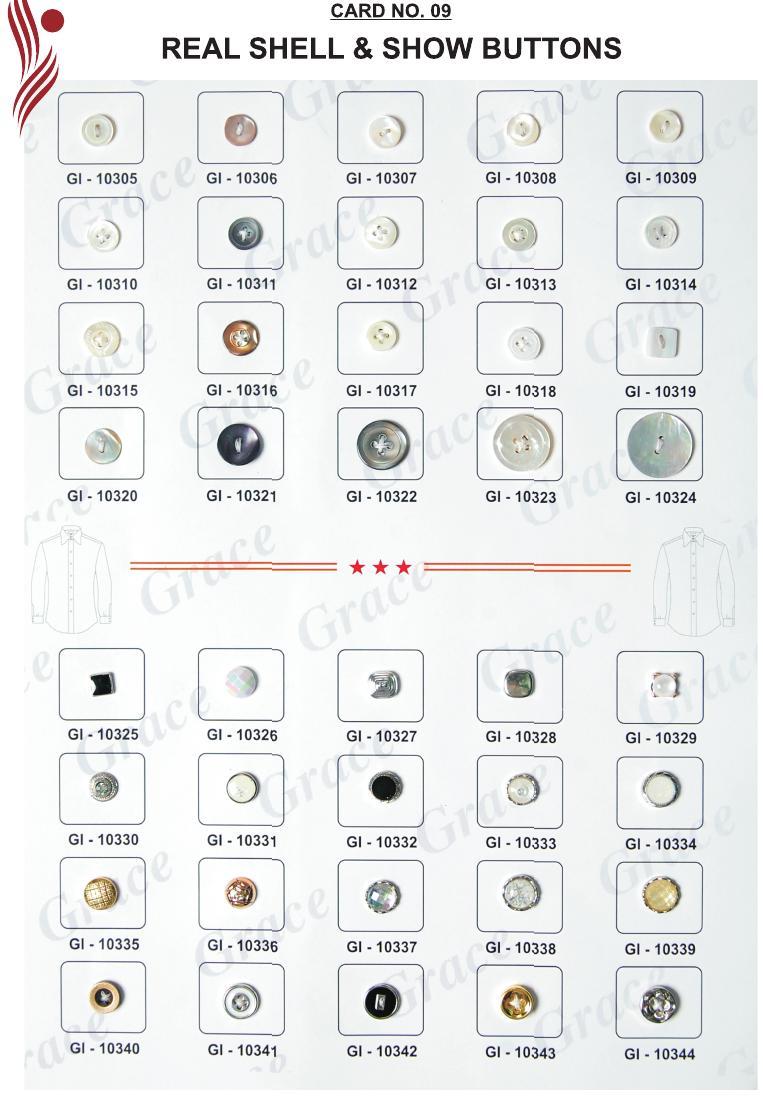 CARD NO. 09

REAL SHELL & SHOW BUTTONS

GI - 10305
GI - 10306
GI - 10307
GI - 10308
GI - 10309
GI - 10310
GI - 10311
GI - 10312
GI - 10313
GI - 10314
GI - 10315
GI - 10316
GI - 10317
GI - 10318
GI - 10319
GI - 10320
GI - 10321
GI - 10322
GI - 10323
GI - 10324

GI - 10325
GI - 10326
GI - 10327
GI - 10328
GI - 10329
GI - 10330
GI - 10331
GI - 10332
GI - 10333
GI - 10334
GI - 10335
GI - 10336
GI - 10337
GI - 10338
GI - 10339
GI - 10340
GI - 10341
GI - 10342
GI - 10343
GI - 10344

Grace